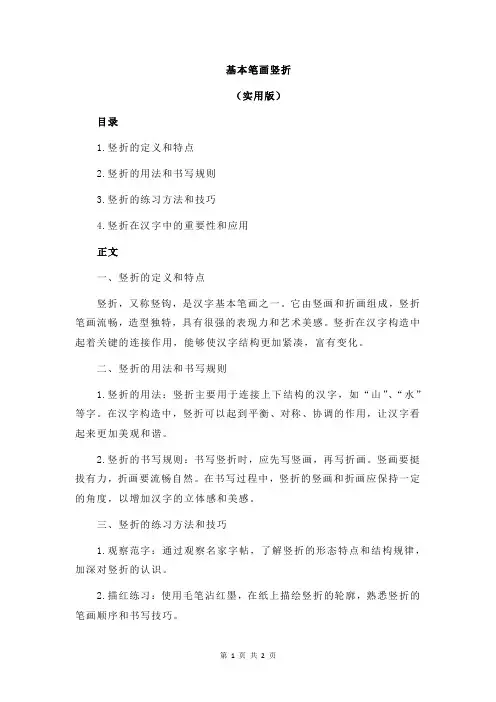 基本笔画竖折

（实用版）

目录

1.竖折的定义和特点

2.竖折的用法和书写规则

3.竖折的练习方法和技巧

4.竖折在汉字中的重要性和应用

正文

一、竖折的定义和特点

竖折，又称竖钩，是汉字基本笔画之一。它由竖画和折画组成，竖折笔画流畅，造型独特，具有很强的表现力和艺术美感。竖折在汉字构造中起着关键的连接作用，能够使汉字结构更加紧凑，富有变化。

二、竖折的用法和书写规则

1.竖折的用法：竖折主要用于连接上下结构的汉字，如“山”、“水”等字。在汉字构造中，竖折可以起到平衡、对称、协调的作用，让汉字看起来更加美观和谐。

2.竖折的书写规则：书写竖折时，应先写竖画，再写折画。竖画要挺拔有力，折画要流畅自然。在书写过程中，竖折的竖画和折画应保持一定的角度，以增加汉字的立体感和美感。

三、竖折的练习方法和技巧

1.观察范字：通过观察名家字帖，了解竖折的形态特点和结构规律，加深对竖折的认识。

2.描红练习：使用毛笔沾红墨，在纸上描绘竖折的轮廓，熟悉竖折的笔画顺序和书写技巧。

第 1 页 共 2 页